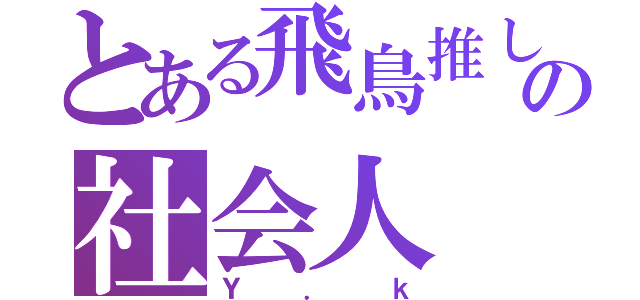 とある飛鳥推しの
社会人
Y．k